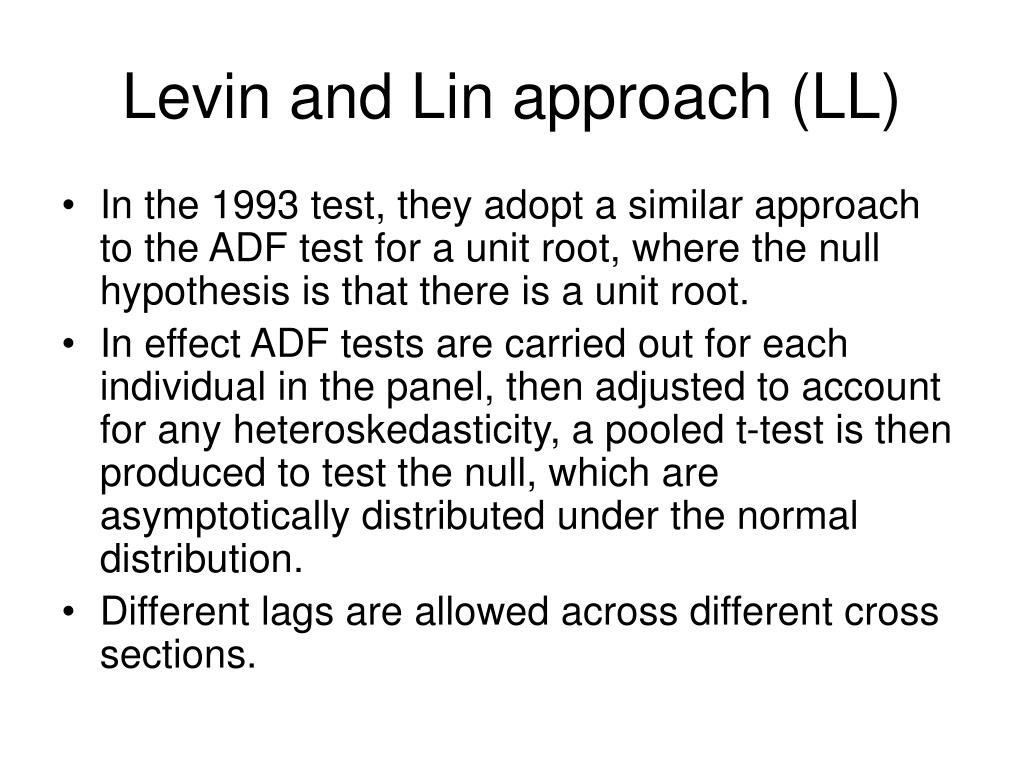 Levin and Lin approach (LL)

• In the 1993 test, they adopt a similar approach to the ADF test for a unit root, where the null hypothesis is that there is a unit root.
• In effect ADF tests are carried out for each individual in the panel, then adjusted to account for any heteroskedasticity, a pooled t-test is then produced to test the null, which are asymptotically distributed under the normal distribution.
• Different lags are allowed across different cross sections.